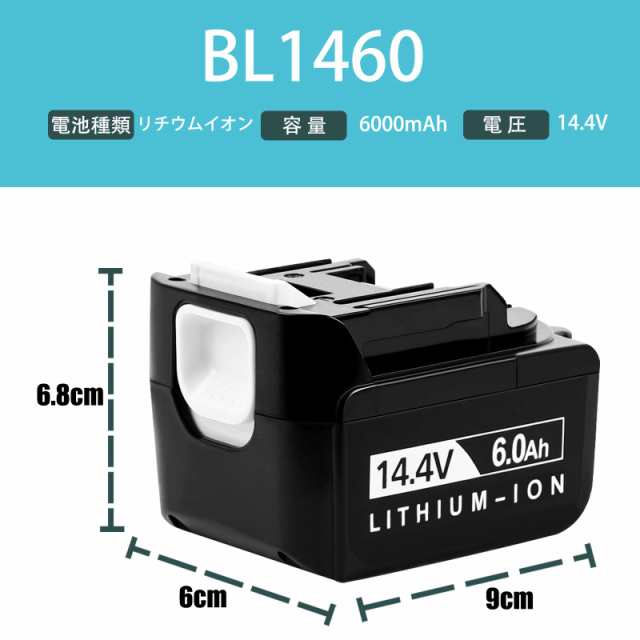 BL1460

電池種類 リチウムイオン 容量 6000mAh 電圧 14.4V

6.8cm

14.4V 6.0Ah
LITHIUM-ION

6cm

9cm